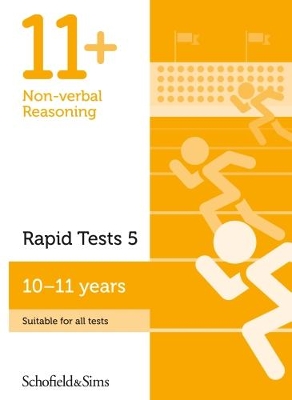 11+

Non-verbal Reasoning

Rapid Tests 5

10–11 years

Suitable for all tests

Schofield&Sims